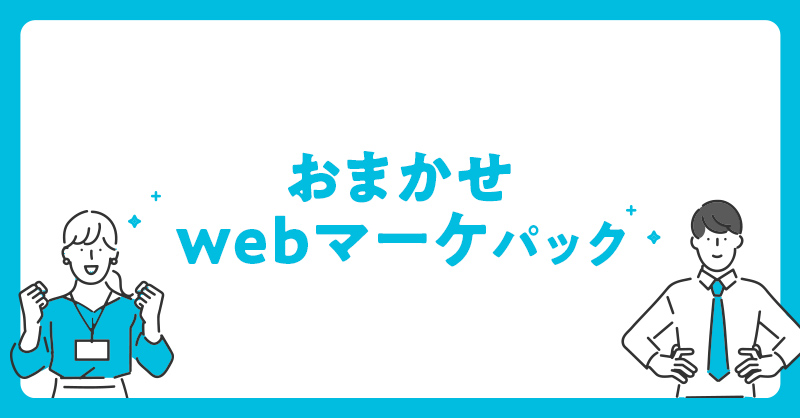 おまかせ
webマーケパック